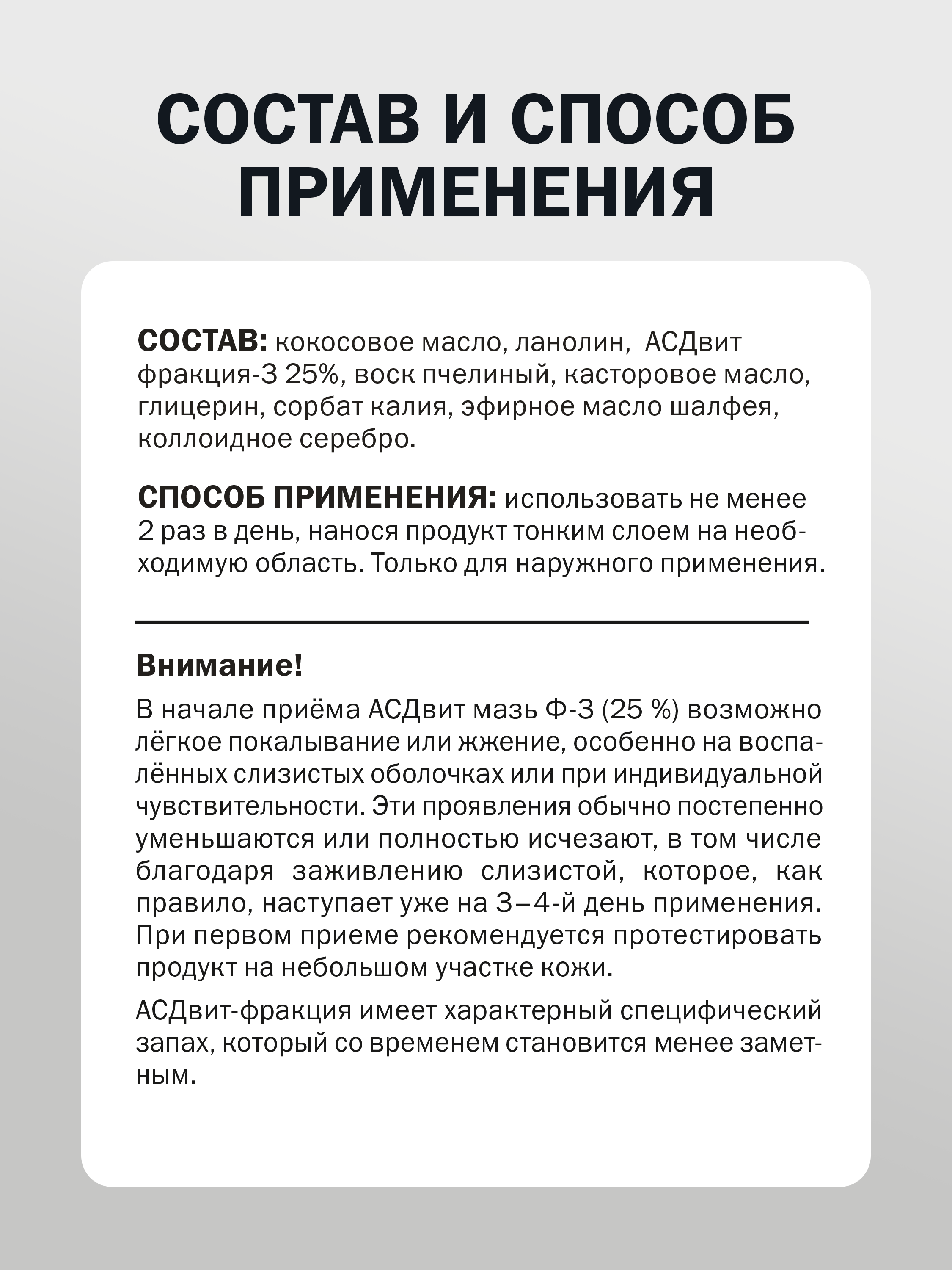 СОСТАВ И СПОСОБ ПРИМЕНЕНИЯ

СОСТАВ: кокосовое масло, ланолин, АСДвит фракция-3 25%, воск пчелиный, касторовое масло, глицерин, сорбат калия, эфирное масло шалфея, коллоидное серебро.

СПОСОБ ПРИМЕНЕНИЯ: использовать не менее 2 раз в день, нанося продукт тонким слоем на необходимую область. Только для наружного применения.

Внимание!

В начале приёма АСДвит мазь Ф-3 (25 %) возможно лёгкое покалывание или жжение, особенно на воспалённых слизистых оболочках или при индивидуальной чувствительности. Эти проявления обычно постепенно уменьшаются или полностью исчезают, в том числе благодаря заживлению слизистой, которое, как правило, наступает уже на 3–4-й день применения. При первом приеме рекомендуется протестировать продукт на небольшом участке кожи.

АСДвит-фракция имеет характерный специфический запах, который со временем становится менее заметным.